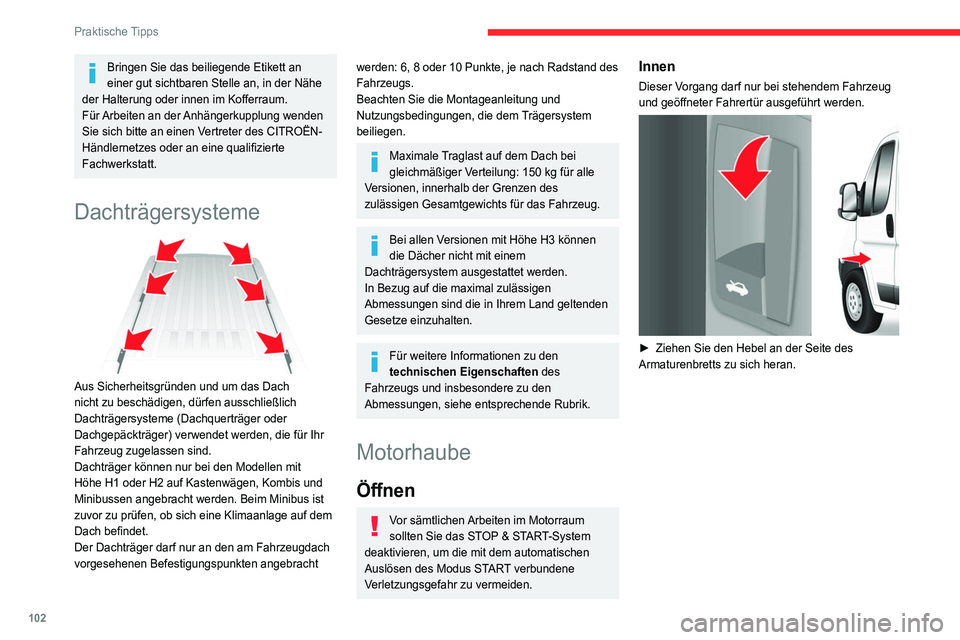 Praktische Tipps

Bringen Sie das beiliegende Etikett an einer gut sichtbaren Stelle an, in der Nähe der Halterung oder innen im Kofferraum.
Für Arbeiten an der Anhängerkupplung wenden Sie sich bitte an einen Vertreter des CITROËN-Händlernetzes oder an eine qualifizierte Fachwerkstatt.

Dachträgersysteme

Aus Sicherheitsgründen und um das Dach nicht zu beschädigen, dürfen ausschließlich Dachträgersysteme (Dachquerträger oder Dachgepäckträger) verwendet werden, die für Ihr Fahrzeug zugelassen sind.
Dachträger können nur bei den Modellen mit Höhe H1 oder H2 auf Kastenwägen, Kombis und Minibussen angebracht werden. Beim Minibus ist zuvor zu prüfen, ob sich eine Klimaanlage auf dem Dach befindet.
Der Dachträger darf nur an den am Fahrzeugdach vorgesehenen Befestigungspunkten angebracht werden: 6, 8 oder 10 Punkte, je nach Radstand des Fahrzeugs.
Beachten Sie die Montageanleitung und Nutzungsbedingungen, die dem Trägersystem beiliegen.

Maximale Traglast auf dem Dach bei gleichmäßiger Verteilung: 150 kg für alle Versionen, innerhalb der Grenzen des zulässigen Gesamtgewichts für das Fahrzeug.

Bei allen Versionen mit Höhe H3 können die Dächer nicht mit einem Dachträgersystem ausgestattet werden.
In Bezug auf die maximal zulässigen Abmessungen sind die in Ihrem Land geltenden Gesetze einzuhalten.

Für weitere Informationen zu den technischen Eigenschaften des Fahrzeugs und insbesondere zu den Abmessungen, siehe entsprechende Rubrik.

Motorhaube

Öffnen

Vor sämtlichen Arbeiten im Motorraum sollten Sie das STOP & START-System deaktivieren, um die mit dem automatischen Auslösen des Modus START verbundene Verletzungsgefahr zu vermeiden.

Innen
Dieser Vorgang darf nur bei stehendem Fahrzeug und geöffneter Fahrertür ausgeführt werden.

► Ziehen Sie den Hebel an der Seite des Armaturenbretts zu sich heran.

102

carmanualsonline.info